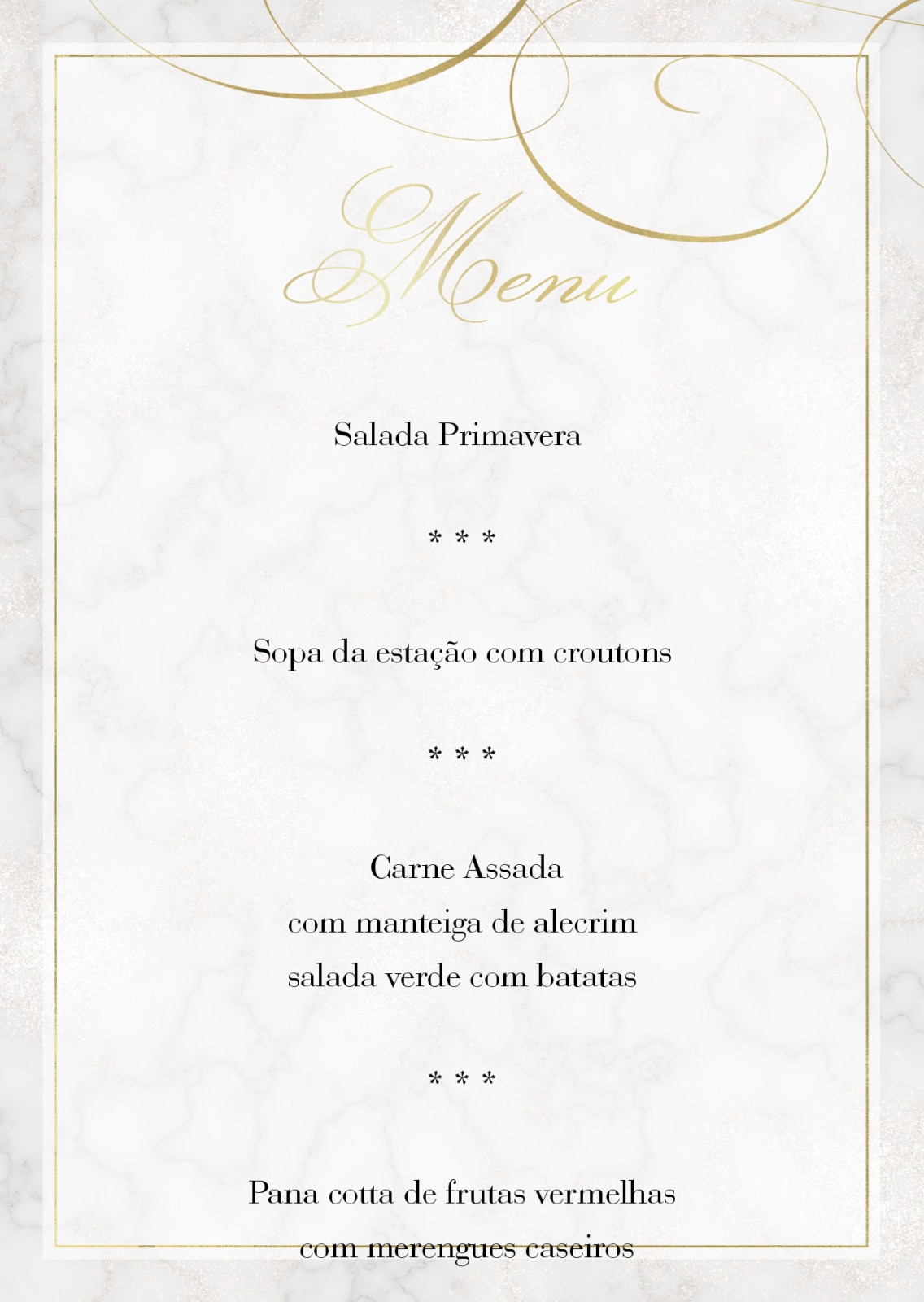 Menu

Salada Primavera

* * *

Sopa da estação com croutons

* * *

Carne Assada
com manteiga de alecrim
salada verde com batatas

* * *

Pana cotta de frutas vermelhas
com merengues caseiros